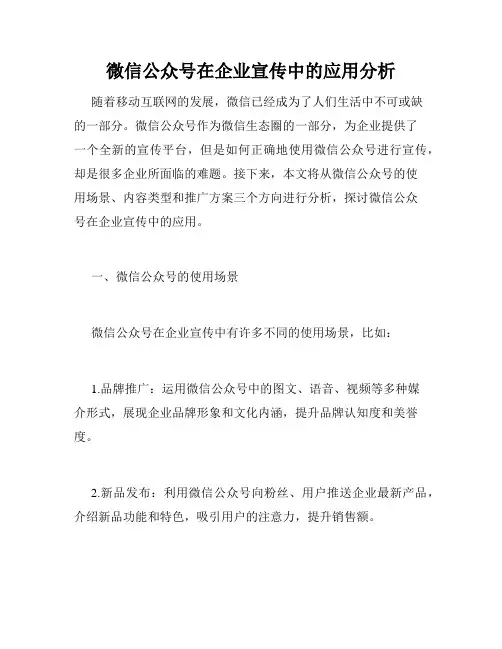 微信公众号在企业宣传中的应用分析

随着移动互联网的发展，微信已经成为了人们生活中不可或缺的一部分。微信公众号作为微信生态圈的一部分，为企业提供了一个全新的宣传平台，但是如何正确地使用微信公众号进行宣传，却是很多企业所面临的难题。接下来，本文将从微信公众号的使用场景、内容类型和推广方案三个方向进行分析，探讨微信公众号在企业宣传中的应用。

一、微信公众号的使用场景

微信公众号在企业宣传中有许多不同的使用场景，比如：

1.品牌推广：运用微信公众号中的图文、语音、视频等多种媒介形式，展现企业品牌形象和文化内涵，提升品牌认知度和美誉度。

2.新品发布：利用微信公众号向粉丝、用户推送企业最新产品，介绍新品功能和特色，吸引用户的注意力，提升销售额。